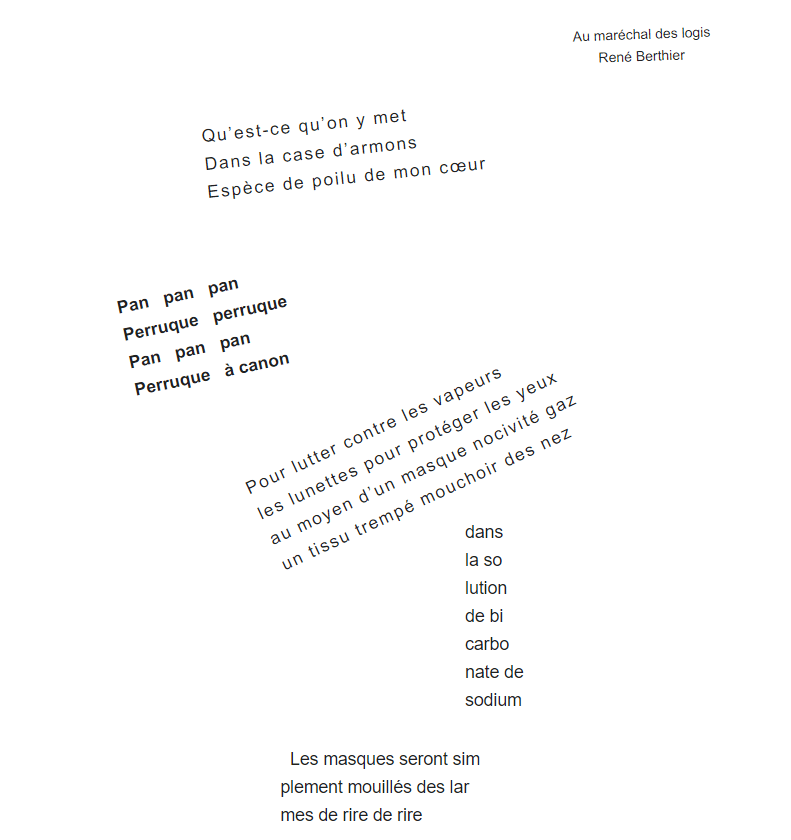 Au maréchal des logis
René Berthier

Qu'est-ce qu'on y met
Dans la case d'armons
Espèce de poilu de mon cœur

Pan pan pan
Perruque perruque
Pan pan pan
Perruque à canon

Pour lutter contre les vapeurs
les lunettes pour protéger les yeux
au moyen d'un masque nocivité gaz
un tissu trempé mouchoir des nez

dans
la so
lution
de bi
carbo
nate de
sodium

Les masques seront sim
plement mouillés des lar
mes de rire de rire